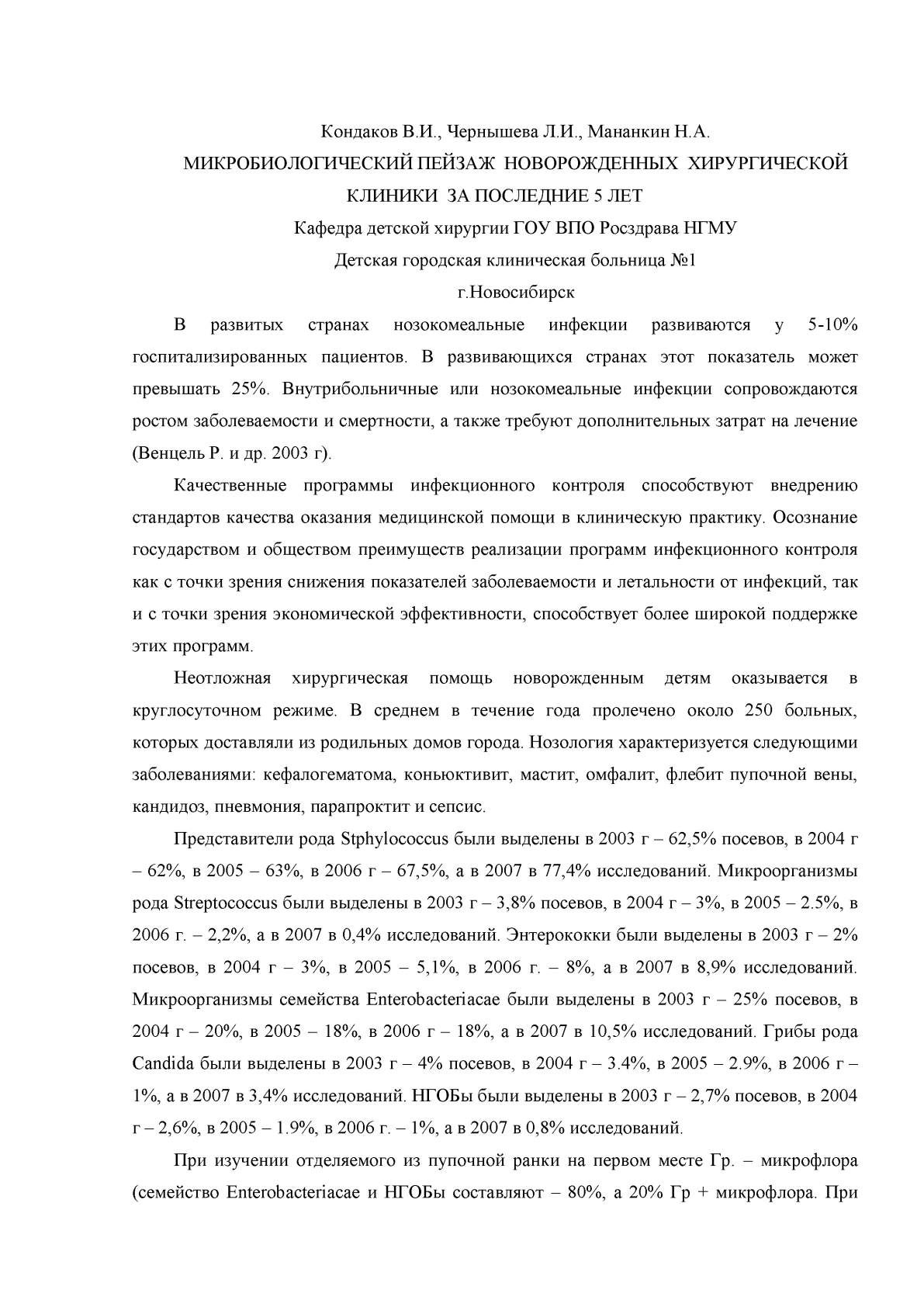 Кондаков В.И., Чернышева Л.И., Мананкин Н.А.

МИКРОБИОЛОГИЧЕСКИЙ ПЕЙЗАЖ НОВОРОЖДЕННЫХ ХИРУРГИЧЕСКОЙ КЛИНИКИ ЗА ПОСЛЕДНИЕ 5 ЛЕТ

Кафедра детской хирургии ГОУ ВПО Росздрава НГМУ

Детская городская клиническая больница №1

г.Новосибирск

В развитых странах нозокомеальные инфекции развиваются у 5-10% госпитализированных пациентов. В развивающихся странах этот показатель может превышать 25%. Внутрибольничные или нозокомеальные инфекции сопровождаются ростом заболеваемости и смертности, а также требуют дополнительных затрат на лечение (Венцель Р. и др. 2003 г).

Качественные программы инфекционного контроля способствуют внедрению стандартов качества оказания медицинской помощи в клиническую практику. Осознание государством и обществом преимуществ реализации программ инфекционного контроля как с точки зрения снижения показателей заболеваемости и летальности от инфекций, так и с точки зрения экономической эффективности, способствует более широкой поддержке этих программ.

Неотложная хирургическая помощь новорожденным детям оказывается в круглосуточном режиме. В среднем в течение года пролечено около 250 больных, которых доставляли из родильных домов города. Нозология характеризуется следующими заболеваниями: кефалогематома, коньюктивит, мастит, омфалит, флебит пупочной вены, кандидоз, пневмония, парапроктит и сепсис.

Представители рода Stphylococcus были выделены в 2003 г – 62,5% посевов, в 2004 г – 62%, в 2005 – 63%, в 2006 г – 67,5%, а в 2007 в 77,4% исследований. Микроорганизмы рода Streptococcus были выделены в 2003 г – 3,8% посевов, в 2004 г – 3%, в 2005 – 2.5%, в 2006 г. – 2,2%, а в 2007 в 0,4% исследований. Энтерококки были выделены в 2003 г – 2% посевов, в 2004 г – 3%, в 2005 – 5,1%, в 2006 г. – 8%, а в 2007 в 8,9% исследований. Микроорганизмы семейства Enterobacteriacae были выделены в 2003 г – 25% посевов, в 2004 г – 20%, в 2005 – 18%, в 2006 г – 18%, а в 2007 в 10,5% исследований. Грибы рода Candida были выделены в 2003 г – 4% посевов, в 2004 г – 3.4%, в 2005 – 2.9%, в 2006 г – 1%, а в 2007 в 3,4% исследований. НГОБы были выделены в 2003 г – 2,7% посевов, в 2004 г – 2,6%, в 2005 – 1.9%, в 2006 г. – 1%, а в 2007 в 0,8% исследований.

При изучении отделяемого из пупочной ранки на первом месте Гр. – микрофлора (семейство Enterobacteriacae и НГОБы составляют – 80%, а 20% Гр + микрофлора. При